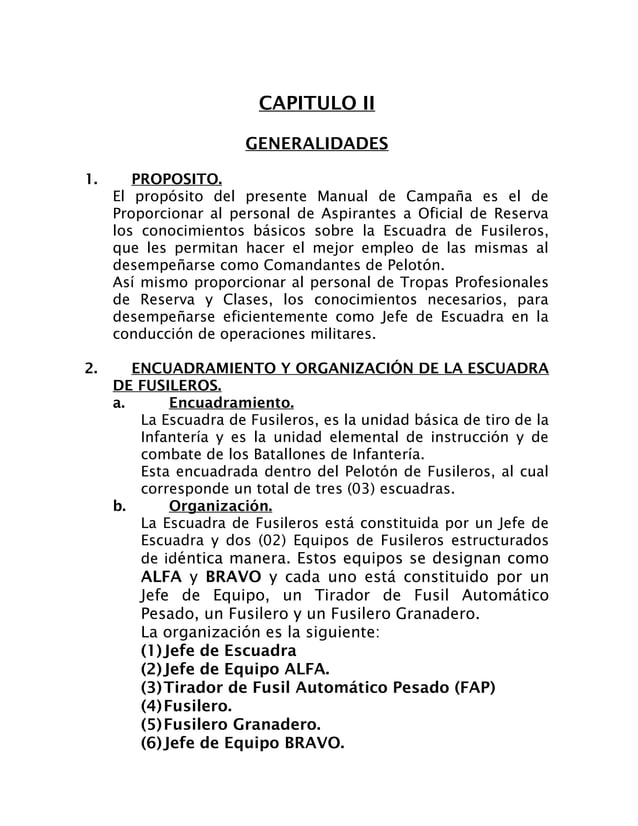 CAPITULO II

GENERALIDADES

1. PROPOSITO.
El propósito del presente Manual de Campaña es el de Proporcionar al personal de Aspirantes a Oficial de Reserva los conocimientos básicos sobre la Escuadra de Fusileros, que les permitan hacer el mejor empleo de las mismas al desempeñarse como Comandantes de Pelotón.
Así mismo proporcionar al personal de Tropas Profesionales de Reserva y Clases, los conocimientos necesarios, para desempeñarse eficientemente como Jefe de Escuadra en la conducción de operaciones militares.

2. ENCUADRAMIENTO Y ORGANIZACIÓN DE LA ESCUADRA DE FUSILEROS.
a. Encuadramiento.
La Escuadra de Fusileros, es la unidad básica de tiro de la Infantería y es la unidad elemental de instrucción y de combate de los Batallones de Infantería.
Esta encuadrada dentro del Pelotón de Fusileros, al cual corresponde un total de tres (03) escuadras.
b. Organización.
La Escuadra de Fusileros está constituida por un Jefe de Escuadra y dos (02) Equipos de Fusileros estructurados de idéntica manera. Estos equipos se designan como ALFA y BRAVO y cada uno está constituido por un Jefe de Equipo, un Tirador de Fusil Automático Pesado, un Fusilero y un Fusilero Granadero.
La organización es la siguiente:
(1) Jefe de Escuadra
(2) Jefe de Equipo ALFA.
(3) Tirador de Fusil Automático Pesado (FAP)
(4) Fusilero.
(5) Fusilero Granadero.
(6) Jefe de Equipo BRAVO.